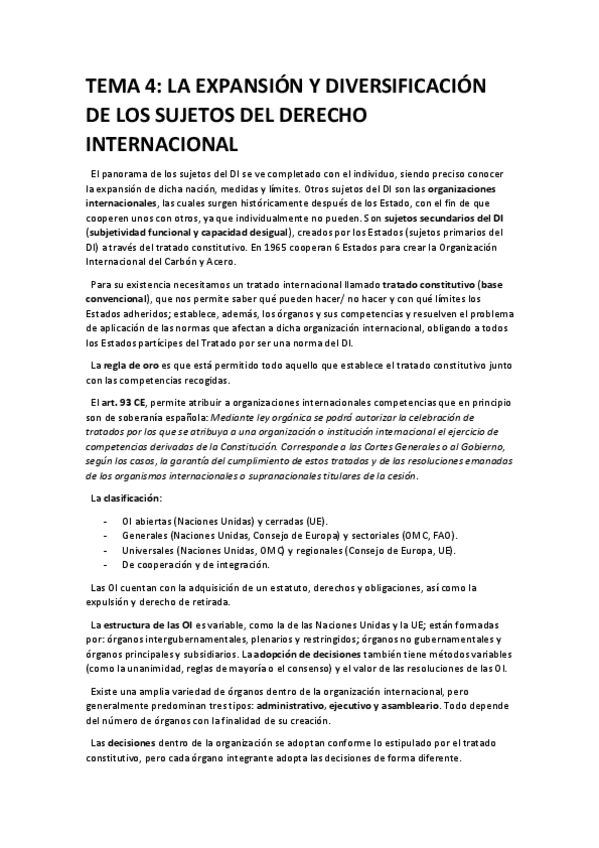 TEMA 4: LA EXPANSIÓN Y DIVERSIFICACIÓN DE LOS SUJETOS DEL DERECHO INTERNACIONAL

El panorama de los sujetos del DI se ve completado con el individuo, siendo preciso conocer la expansión de dicha nación, medidas y límites. Otros sujetos del DI son las organizaciones internacionales, las cuales surgen históricamente después de los Estado, con el fin de que cooperen unos con otros, ya que individualmente no pueden. Son sujetos secundarios del DI (subjetividad funcional y capacidad desigual), creados por los Estados (sujetos primarios del DI) a través del tratado constitutivo. En 1965 cooperan 6 Estados para crear la Organización Internacional del Carbón y Acero.

Para su existencia necesitamos un tratado internacional llamado tratado constitutivo (base convencional), que nos permite saber qué pueden hacer/ no hacer y con qué límites los Estados adheridos; establece, además, los órganos y sus competencias y resuelven el problema de aplicación de las normas que afectan a dicha organización internacional, obligando a todos los Estados partícipes del Tratado por ser una norma del DI.

La regla de oro es que está permitido todo aquello que establece el tratado constitutivo junto con las competencias recogidas.

El art. 93 CE, permite atribuir a organizaciones internacionales competencias que en principio son de soberanía española: Mediante ley orgánica se podrá autorizar la celebración de tratados por los que se atribuya a una organización o institución internacional el ejercicio de competencias derivadas de la Constitución. Corresponde a las Cortes Generales o al Gobierno, según los casos, la garantía del cumplimiento de estos tratados y de las resoluciones emanadas de los organismos internacionales o supranacionales titulares de la cesión.

La clasificación:

- OI abiertas (Naciones Unidas) y cerradas (UE).
- Generales (Naciones Unidas, Consejo de Europa) y sectoriales (OMC, FAO).
- Universales (Naciones Unidas, OMC) y regionales (Consejo de Europa, UE).
- De cooperación y de integración.

Las OI cuentan con la adquisición de un estatuto, derechos y obligaciones, así como la expulsión y derecho de retirada.

La estructura de las OI es variable, como la de las Naciones Unidas y la UE; están formadas por: órganos intergubernamentales, plenarios y restringidos; órganos no gubernamentales y órganos principales y subsidiarios. La adopción de decisiones también tiene métodos variables (como la unanimidad, reglas de mayoría o el consenso) y el valor de las resoluciones de las OI.

Existe una amplia variedad de órganos dentro de la organización internacional, pero generalmente predominan tres tipos: administrativo, ejecutivo y asambleario. Todo depende del número de órganos con la finalidad de su creación.

Las decisiones dentro de la organización se adoptan conforme lo estipulado por el tratado constitutivo, pero cada órgano integrante adopta las decisiones de forma diferente.